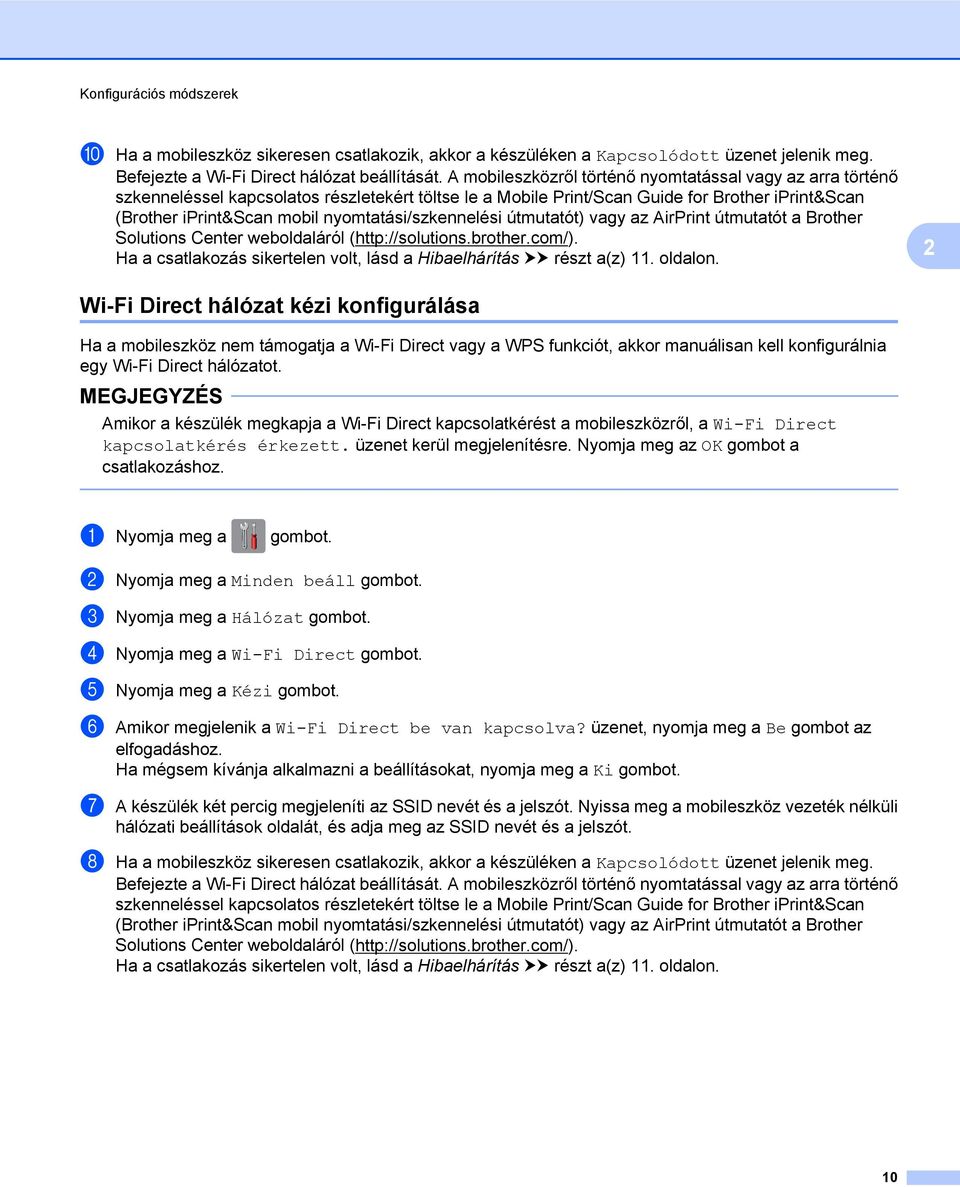 Konfigurációs módszerek

10 Ha a mobileszköz sikeresen csatlakozik, akkor a készüléken a Kapcsolódott üzenet jelenik meg. Befejezte a Wi-Fi Direct hálózat beállítását. A mobileszközről történő nyomtatással vagy az arra történő szkenneléssel kapcsolatos részletekért töltse le a Mobile Print/Scan Guide for Brother iPrint&Scan (Brother iPrint&Scan mobil nyomtatási/szkennelési útmutatót) vagy az AirPrint útmutatót a Brother Solutions Center weboldaláról (http://solutions.brother.com/).
Ha a csatlakozás sikertelen volt, lásd a Hibaelhárítás ➤➤ részt a(z) 11. oldalon.

2

Wi-Fi Direct hálózat kézi konfigurálása

Ha a mobileszköz nem támogatja a Wi-Fi Direct vagy a WPS funkciót, akkor manuálisan kell konfigurálnia egy Wi-Fi Direct hálózatot.

MEGJEGYZÉS

Amikor a készülék megkapja a Wi-Fi Direct kapcsolatkérést a mobileszközről, a Wi-Fi Direct kapcsolatkérés érkezett. üzenet kerül megjelenítésre. Nyomja meg az OK gombot a csatlakozáshoz.

1 Nyomja meg a gombot.

2 Nyomja meg a Minden beáll gombot.

3 Nyomja meg a Hálózat gombot.

4 Nyomja meg a Wi-Fi Direct gombot.

5 Nyomja meg a Kézi gombot.

6 Amikor megjelenik a Wi-Fi Direct be van kapcsolva? üzenet, nyomja meg a Be gombot az elfogadáshoz.
Ha mégsem kívánja alkalmazni a beállításokat, nyomja meg a Ki gombot.

7 A készülék két percig megjeleníti az SSID nevét és a jelszót. Nyissa meg a mobileszköz vezeték nélküli hálózati beállítások oldalát, és adja meg az SSID nevét és a jelszót.

8 Ha a mobileszköz sikeresen csatlakozik, akkor a készüléken a Kapcsolódott üzenet jelenik meg. Befejezte a Wi-Fi Direct hálózat beállítását. A mobileszközről történő nyomtatással vagy az arra történő szkenneléssel kapcsolatos részletekért töltse le a Mobile Print/Scan Guide for Brother iPrint&Scan (Brother iPrint&Scan mobil nyomtatási/szkennelési útmutatót) vagy az AirPrint útmutatót a Brother Solutions Center weboldaláról (http://solutions.brother.com/).
Ha a csatlakozás sikertelen volt, lásd a Hibaelhárítás ➤➤ részt a(z) 11. oldalon.

10